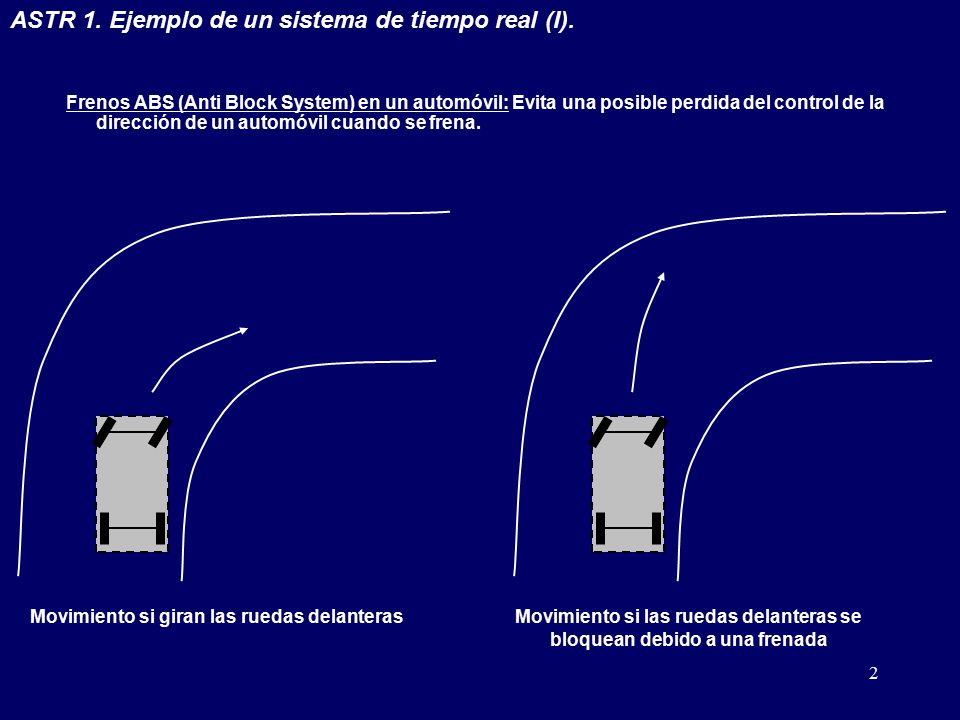 ASTR 1. Ejemplo de un sistema de tiempo real (I).

Frenos ABS (Anti Block System) en un automóvil: Evita una posible perdida del control de la dirección de un automóvil cuando se frena.

Movimiento si giran las ruedas delanteras

Movimiento si las ruedas delanteras se bloquean debido a una frenada

2